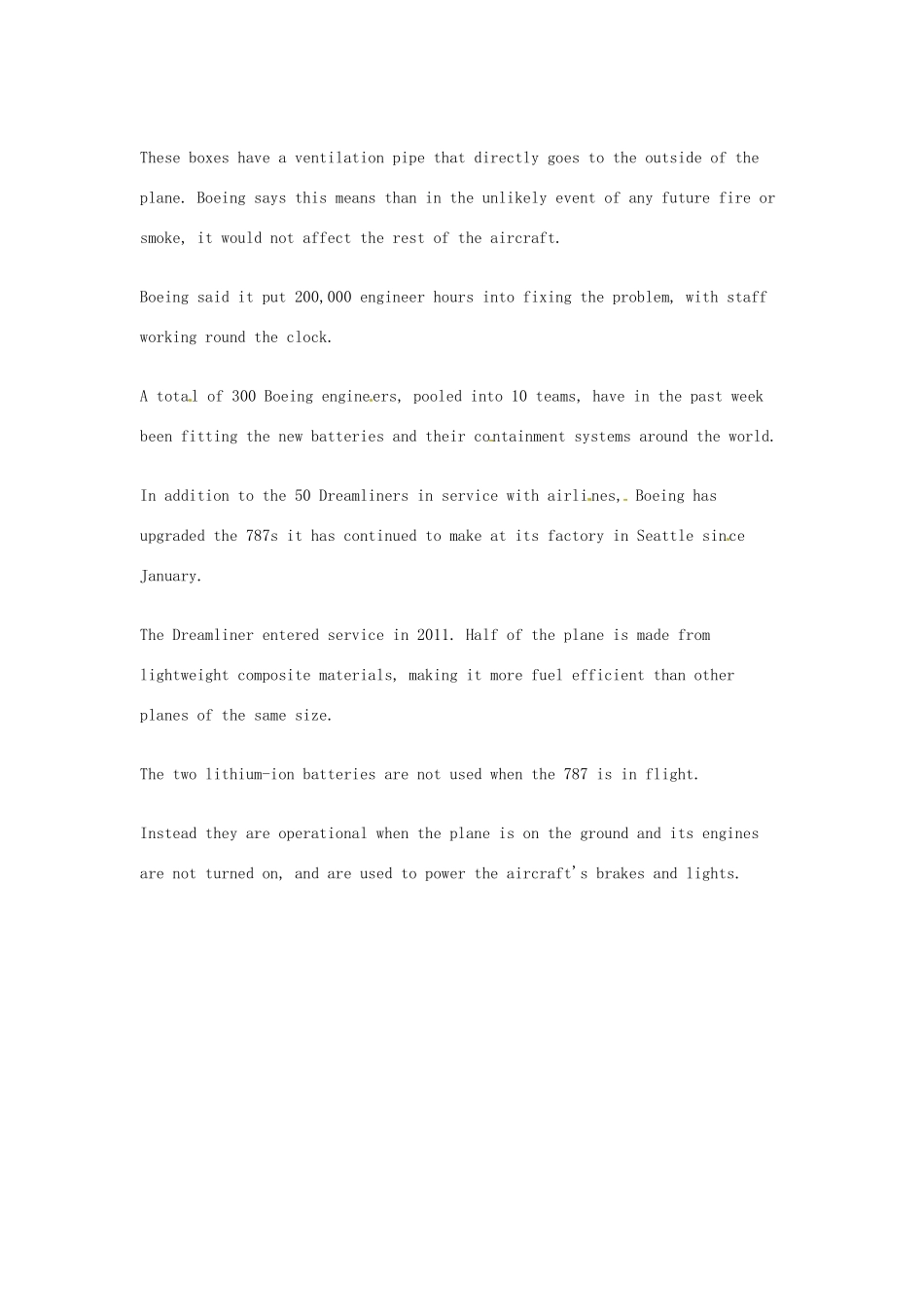 These boxes have a ventilation pipe that directly goes to the outside of the plane. Boeing says this means than in the unlikely event of any future fire or smoke, it would not affect the rest of the aircraft.

Boeing said it put 200,000 engineer hours into fixing the problem, with staff working round the clock.

A total of 300 Boeing engineers, pooled into 10 teams, have in the past week been fitting the new batteries and their containment systems around the world.

In addition to the 50 Dreamliners in service with airlines, Boeing has upgraded the 787s it has continued to make at its factory in Seattle since January.

The Dreamliner entered service in 2011. Half of the plane is made from lightweight composite materials, making it more fuel efficient than other planes of the same size.

The two lithium-ion batteries are not used when the 787 is in flight.

Instead they are operational when the plane is on the ground and its engines are not turned on, and are used to power the aircraft's brakes and lights.